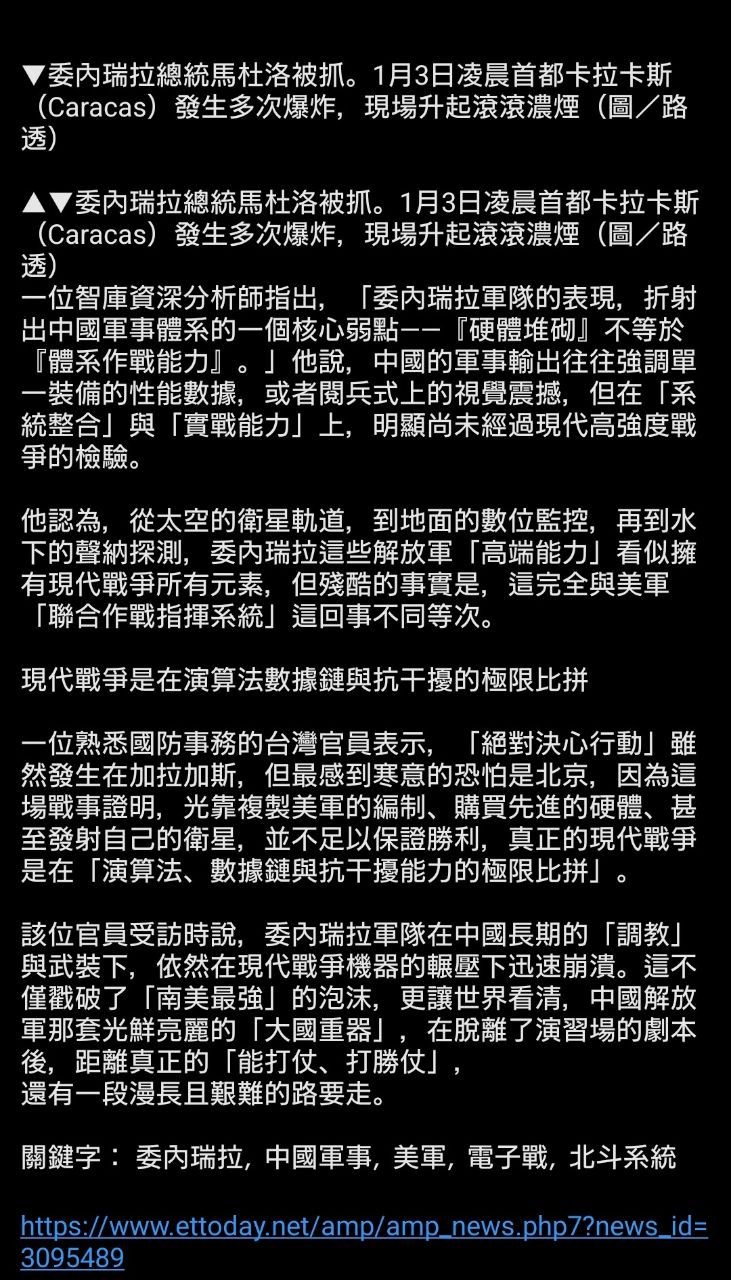 ▼委內瑞拉總統馬杜洛被抓。1月3日凌晨首都卡拉卡斯（Caracas）發生多次爆炸，現場升起滾滾濃煙（圖／路透）

▲▼委內瑞拉總統馬杜洛被抓。1月3日凌晨首都卡拉卡斯（Caracas）發生多次爆炸，現場升起滾滾濃煙（圖／路透）
一位智庫資深分析師指出，「委內瑞拉軍隊的表現，折射出中國軍事體系的一個核心弱點——『硬體堆砌』不等於『體系作戰能力』。」他說，中國的軍事輸出往往強調單一裝備的性能數據，或者閱兵式上的視覺震撼，但在「系統整合」與「實戰能力」上，明顯尚未經過現代高強度戰爭的檢驗。

他認為，從太空的衛星軌道，到地面的數位監控，再到水下的聲納探測，委內瑞拉這些解放軍「高端能力」看似擁有現代戰爭所有元素，但殘酷的事實是，這完全與美軍「聯合作戰指揮系統」這回事不同等次。

現代戰爭是在演算法數據鏈與抗干擾的極限比拼

一位熟悉國防事務的台灣官員表示，「絕對決心行動」雖然發生在加拉加斯，但最感到寒意的恐怕是北京，因為這場戰事證明，光靠複製美軍的編制、購買先進的硬體、甚至發射自己的衛星，並不足以保證勝利，真正的現代戰爭是在「演算法、數據鏈與抗干擾能力的極限比拼」。

該位官員受訪時說，委內瑞拉軍隊在中國長期的「調教」與武裝下，依然在現代戰爭機器的輾壓下迅速崩潰。這不僅戳破了「南美最強」的泡沫，更讓世界看清，中國解放軍那套光鮮亮麗的「大國重器」，在脫離了演習場的劇本後，距離真正的「能打仗、打勝仗」，
還有一段漫長且艱難的路要走。

關鍵字： 委內瑞拉，中國軍事，美軍，電子戰，北斗系統

https://www.ettoday.net/amp/amp_news.php7?news_id=3095489